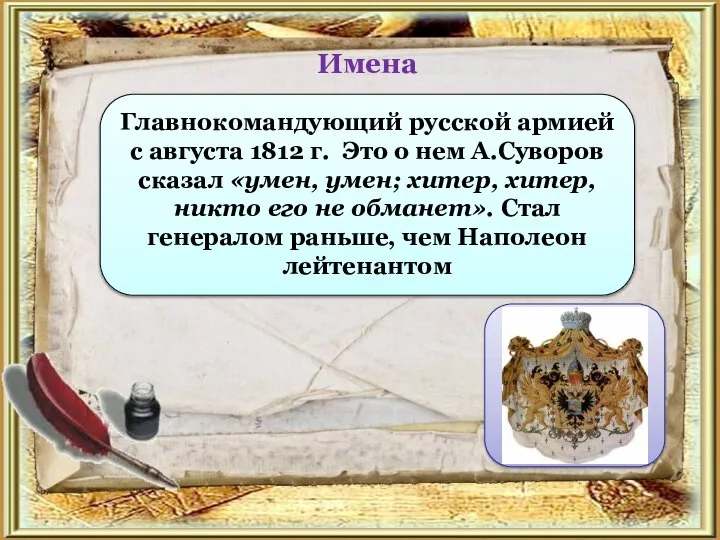 Имена

Главнокомандующий русской армией с августа 1812 г. Это о нем А.Суворов сказал «умен, умен; хитер, хитер, никто его не обманет». Стал генералом раньше, чем Наполеон лейтенантом